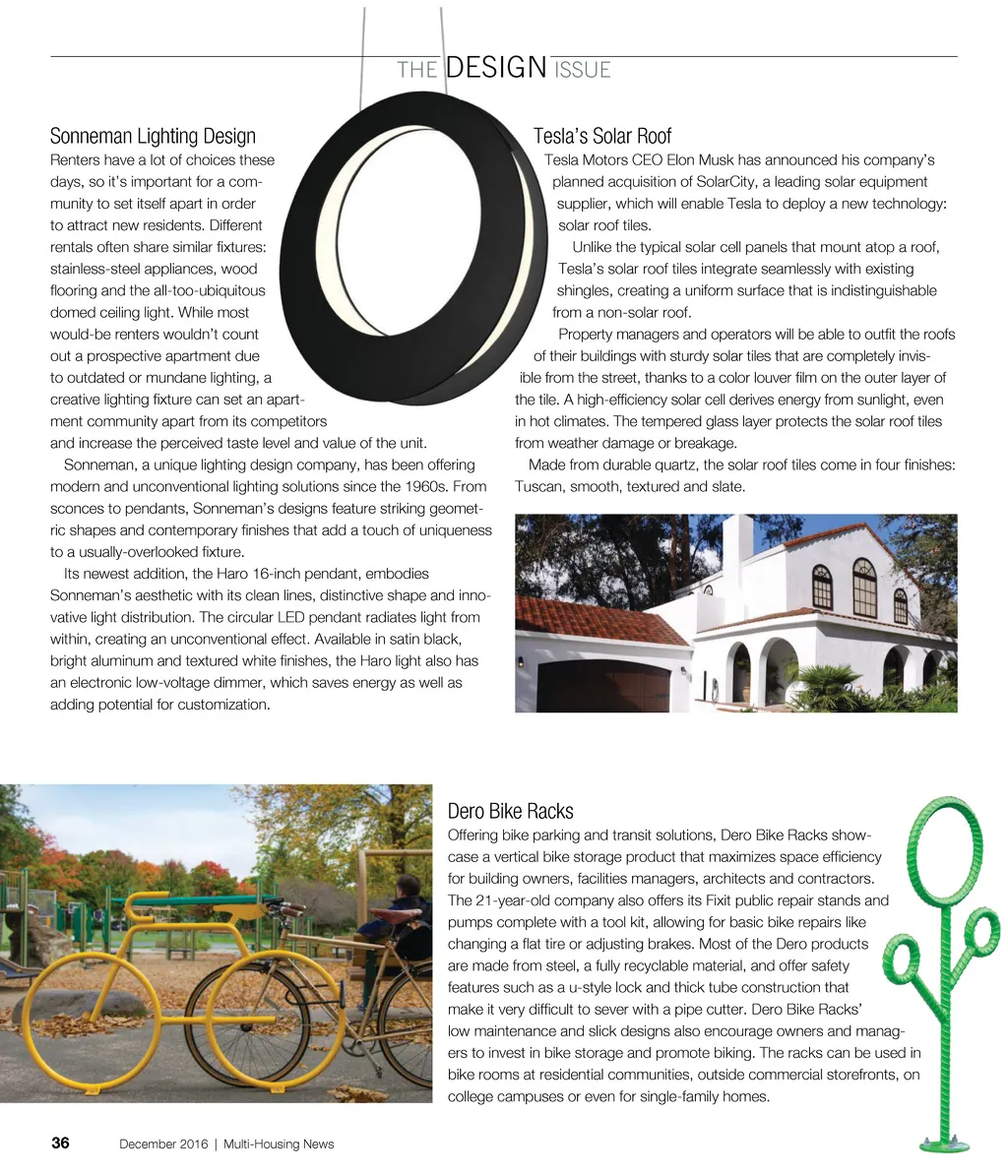 THE DESIGN ISSUE

Sonneman Lighting Design

Renters have a lot of choices these days, so it's important for a community to set itself apart in order to attract new residents. Different rentals often share similar fixtures: stainless-steel appliances, wood flooring and the all-too-ubiquitous domed ceiling light. While most would-be renters wouldn't count out a prospective apartment due to outdated or mundane lighting, a creative lighting fixture can set an apartment community apart from its competitors and increase the perceived taste level and value of the unit.

Sonneman, a unique lighting design company, has been offering modern and unconventional lighting solutions since the 1960s. From sconces to pendants, Sonneman's designs feature striking geometric shapes and contemporary finishes that add a touch of uniqueness to a usually-overlooked fixture.

Its newest addition, the Haro 16-inch pendant, embodies Sonneman's aesthetic with its clean lines, distinctive shape and innovative light distribution. The circular LED pendant radiates light from within, creating an unconventional effect. Available in satin black, bright aluminum and textured white finishes, the Haro light also has an electronic low-voltage dimmer, which saves energy as well as adding potential for customization.

Tesla's Solar Roof

Tesla Motors CEO Elon Musk has announced his company's planned acquisition of SolarCity, a leading solar equipment supplier, which will enable Tesla to deploy a new technology: solar roof tiles.

Unlike the typical solar cell panels that mount atop a roof, Tesla's solar roof tiles integrate seamlessly with existing shingles, creating a uniform surface that is indistinguishable from a non-solar roof.

Property managers and operators will be able to outfit the roofs of their buildings with sturdy solar tiles that are completely invisible from the street, thanks to a color louver film on the outer layer of the tile. A high-efficiency solar cell derives energy from sunlight, even in hot climates. The tempered glass layer protects the solar roof tiles from weather damage or breakage.

Made from durable quartz, the solar roof tiles come in four finishes: Tuscan, smooth, textured and slate.

Dero Bike Racks

Offering bike parking and transit solutions, Dero Bike Racks showcase a vertical bike storage product that maximizes space efficiency for building owners, facilities managers, architects and contractors. The 21-year-old company also offers its Fixit public repair stands and pumps complete with a tool kit, allowing for basic bike repairs like changing a flat tire or adjusting brakes. Most of the Dero products are made from steel, a fully recyclable material, and offer safety features such as a u-style lock and thick tube construction that make it very difficult to sever with a pipe cutter. Dero Bike Racks' low maintenance and slick designs also encourage owners and managers to invest in bike storage and promote biking. The racks can be used in bike rooms at residential communities, outside commercial storefronts, on college campuses or even for single-family homes.

36 December 2016 | Multi-Housing News